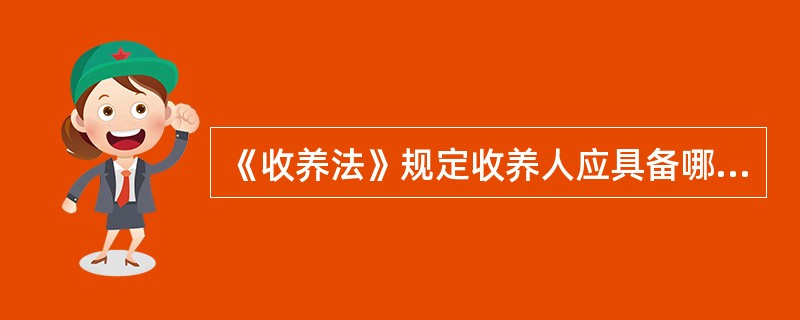 《收养法》规定收养人应具备哪...